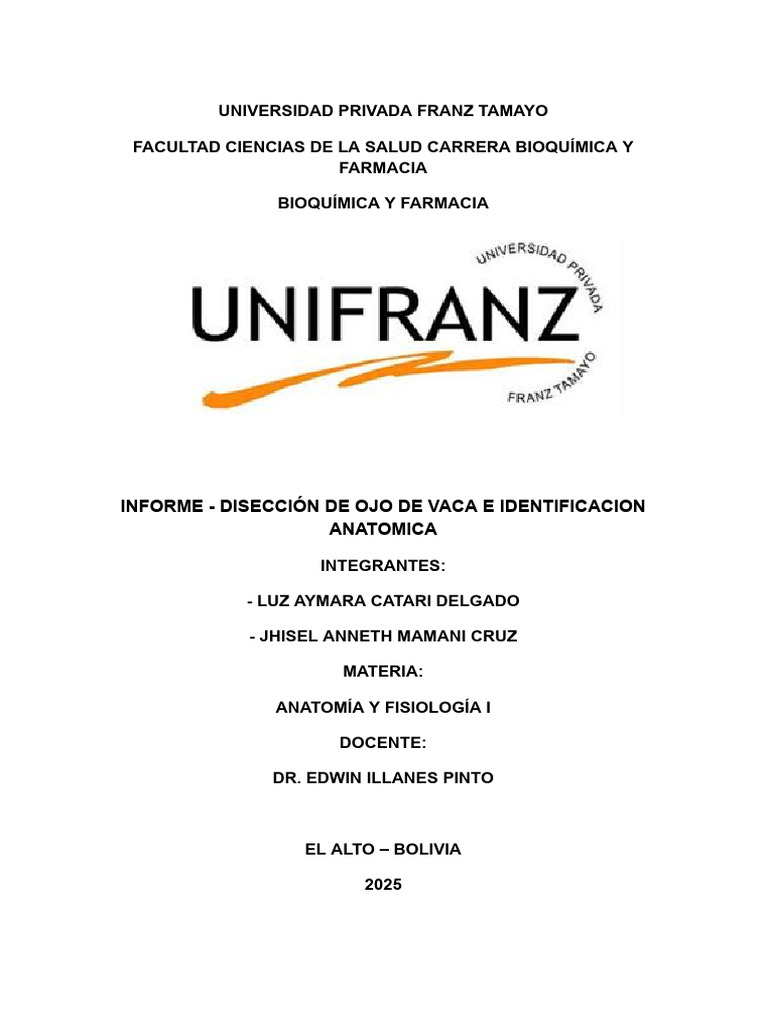 UNIVERSIDAD PRIVADA FRANZ TAMAYO

FACULTAD CIENCIAS DE LA SALUD CARRERA BIOQUÍMICA Y FARMACIA

BIOQUÍMICA Y FARMACIA

UNIVERSIDAD PRIVADA
UNIFRANZ
FRANZ TAMAYO

INFORME - DISECCIÓN DE OJO DE VACA E IDENTIFICACION ANATOMICA

INTEGRANTES:

- LUZ AYMARA CATARI DELGADO

- JHISEL ANNETH MAMANI CRUZ

MATERIA:

ANATOMÍA Y FISIOLOGÍA I

DOCENTE:

DR. EDWIN ILLANES PINTO

EL ALTO – BOLIVIA

2025